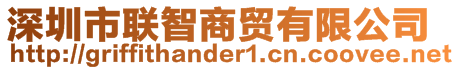 深圳市联智商贸有限公司
http://griffithander1.cn.coovee.net